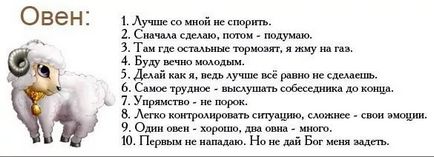 Овен:

1. Лучше со мной не спорить.
2. Сначала сделаю, потом - подумаю.
3. Там где остальные тормозят, я жму на газ.
4. Буду вечно молодым.
5. Делай как я, ведь лучше всё равно не сделаешь.
6. Самое трудное - выслушать собеседника до конца.
7. Упрямство - не порок.
8. Легко контролировать ситуацию, сложнее - свои эмоции.
9. Один овен - хорошо, два овна - много.
10. Первым не нападаю. Но не дай Бог меня задеть.